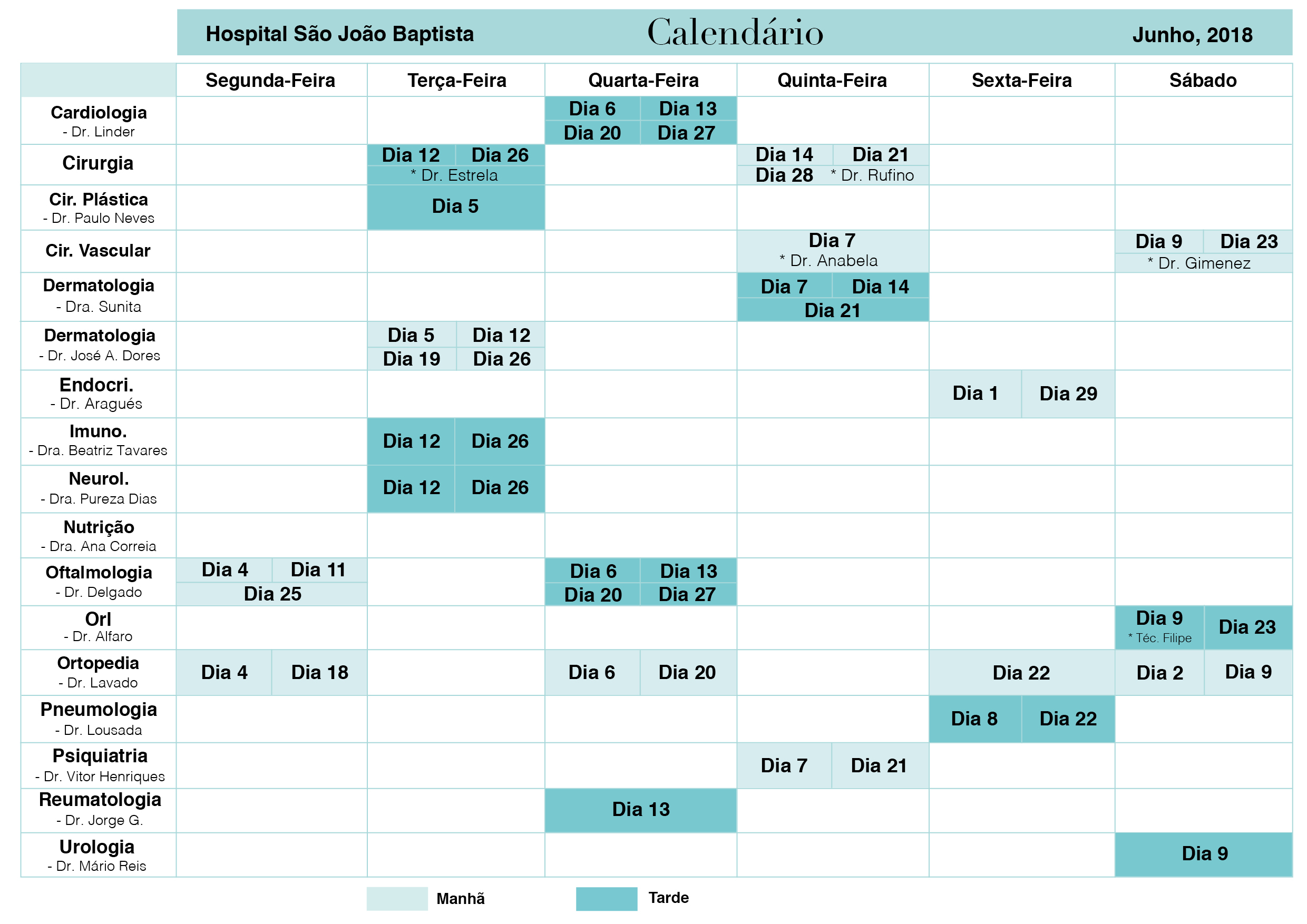 Hospital São João Baptista Calendário Junho, 2018

|  | Segunda-Feira | Terça-Feira | Quarta-Feira | Quinta-Feira | Sexta-Feira | Sábado |
|---|---|---|---|---|---|---|
| Cardiologia - Dr. Linder |  |  | Dia 6 Dia 13 Dia 20 Dia 27 |  |  |  |
| Cirurgia |  | Dia 12 Dia 26 * Dr. Estrela |  | Dia 14 Dia 21 Dia 28 * Dr. Rufino |  |  |
| Cir. Plástica - Dr. Paulo Neves |  | Dia 5 |  |  |  |  |
| Cir. Vascular |  |  |  | Dia 7 * Dr. Anabela |  | Dia 9 Dia 23 * Dr. Gimenez |
| Dermatologia - Dra. Sunita |  |  |  | Dia 7 Dia 14 Dia 21 |  |  |
| Dermatologia - Dr. José A. Dores |  | Dia 5 Dia 12 Dia 19 Dia 26 |  |  |  |  |
| Endocri. - Dr. Aragués |  |  |  |  | Dia 1 Dia 29 |  |
| Imuno. - Dra. Beatriz Tavares |  | Dia 12 Dia 26 |  |  |  |  |
| Neurol. - Dra. Pureza Dias |  | Dia 12 Dia 26 |  |  |  |  |
| Nutrição - Dra. Ana Correia |  |  |  |  |  |  |
| Oftalmologia - Dr. Delgado | Dia 4 Dia 11 Dia 25 |  | Dia 6 Dia 13 Dia 20 Dia 27 |  |  |  |
| Orl - Dr. Alfaro |  |  |  |  |  | Dia 9 * Téc. Filipe Dia 23 |
| Ortopedia - Dr. Lavado | Dia 4 Dia 18 |  | Dia 6 Dia 20 |  | Dia 22 | Dia 2 Dia 9 |
| Pneumologia - Dr. Lousada |  |  |  |  | Dia 8 Dia 22 |  |
| Psiquiatria - Dr. Vitor Henriques |  |  |  | Dia 7 Dia 21 |  |  |
| Reumatologia - Dr. Jorge G. |  |  | Dia 13 |  |  |  |
| Urologia - Dr. Mário Reis |  |  |  |  |  | Dia 9 |

Manhã Tarde